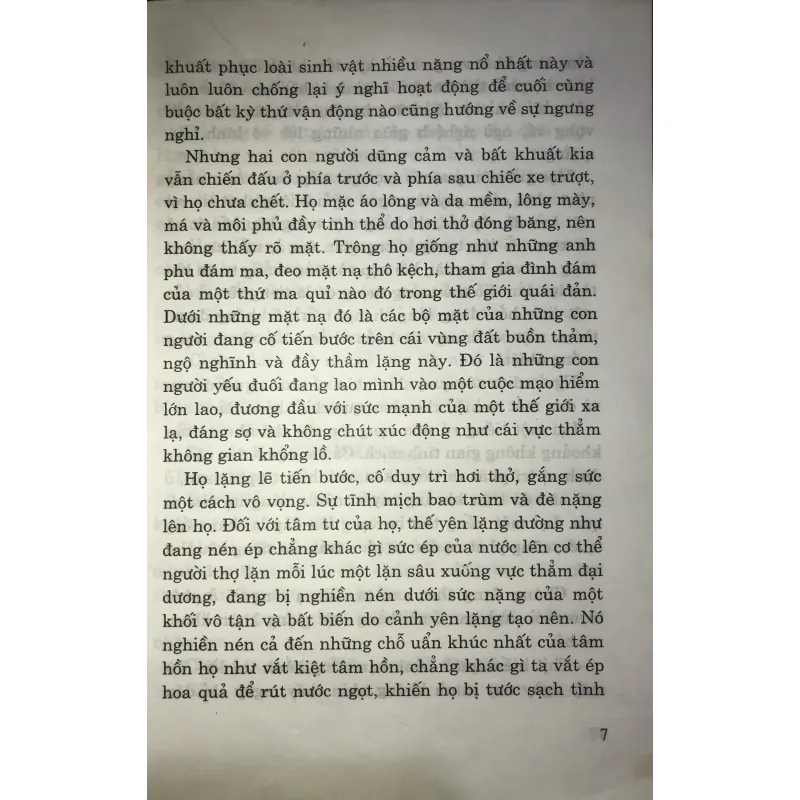 khuất phục loài sinh vật nhiều năng nổ nhất này và luôn luôn chống lại ý nghĩ hoạt động để cuối cùng buộc bất kỳ thứ vận động nào cũng hướng về sự ngưng nghỉ.

Nhưng hai con người dũng cảm và bất khuất kia vẫn chiến đấu ở phía trước và phía sau chiếc xe trượt, vì họ chưa chết. Họ mặc áo lông và da mềm, lông mày, má và môi phủ đầy tinh thể do hơi thở đóng băng, nên không thấy rõ mặt. Trông họ giống như những anh phu đám ma, đeo mặt nạ thô kệch, tham gia đình đám của một thứ ma quỉ nào đó trong thế giới quái đản. Dưới những mặt nạ đó là các bộ mặt của những con người đang cố tiến bước trên cái vùng đất buồn thảm, ngộ nghĩnh và đầy thầm lặng này. Đó là những con người yếu đuối đang lao mình vào một cuộc mạo hiểm lớn lao, đương đầu với sức mạnh của một thế giới xa lạ, đáng sợ và không chút xúc động như cái vực thẳm không gian khổng lồ.

Họ lặng lẽ tiến bước, cố duy trì hơi thở, gắng sức một cách vô vọng. Sự tĩnh mịch bao trùm và đè nặng lên họ. Đối với tâm tư của họ, thế yên lặng dường như đang nén ép chẳng khác gì sức ép của nước lên cơ thể người thợ lặn mỗi lúc một lặn sâu xuống vực thẳm đại dương, đang bị nghiền nén dưới sức nặng của một khối vô tận và bất biến do cảnh yên lặng tạo nên. Nó nghiền nén cả đến những chỗ uẩn khúc nhất của tâm hồn họ như vắt kiệt tâm hồn, chẳng khác gì ta vắt ép hoa quả để rút nước ngọt, khiến họ bị tước sạch tình

7